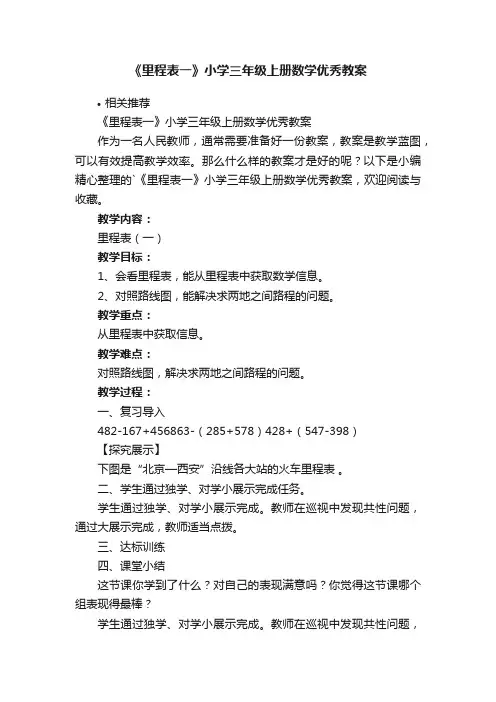 《里程表一》小学三年级上册数学优秀教案

• 相关推荐

《里程表一》小学三年级上册数学优秀教案

作为一名人民教师，通常需要准备好一份教案，教案是教学蓝图，可以有效提高教学效率。那么什么样的教案才是好的呢？以下是小编精心整理的`《里程表一》小学三年级上册数学优秀教案，欢迎阅读与收藏。

教学内容：

里程表（一）

教学目标：

1、会看里程表，能从里程表中获取数学信息。

2、对照路线图，能解决求两地之间路程的问题。

教学重点：

从里程表中获取信息。

教学难点：

对照路线图，解决求两地之间路程的问题。

教学过程：

一、复习导入

482-167+456863-（285+578）428+（547-398）

【探究展示】

下图是“北京—西安”沿线各大站的火车里程表 。

二、学生通过独学、对学小展示完成任务。

学生通过独学、对学小展示完成。教师在巡视中发现共性问题，通过大展示完成，教师适当点拨。

三、达标训练

四、课堂小结

这节课你学到了什么？对自己的表现满意吗？你觉得这节课哪个组表现得最棒？

学生通过独学、对学小展示完成。教师在巡视中发现共性问题，